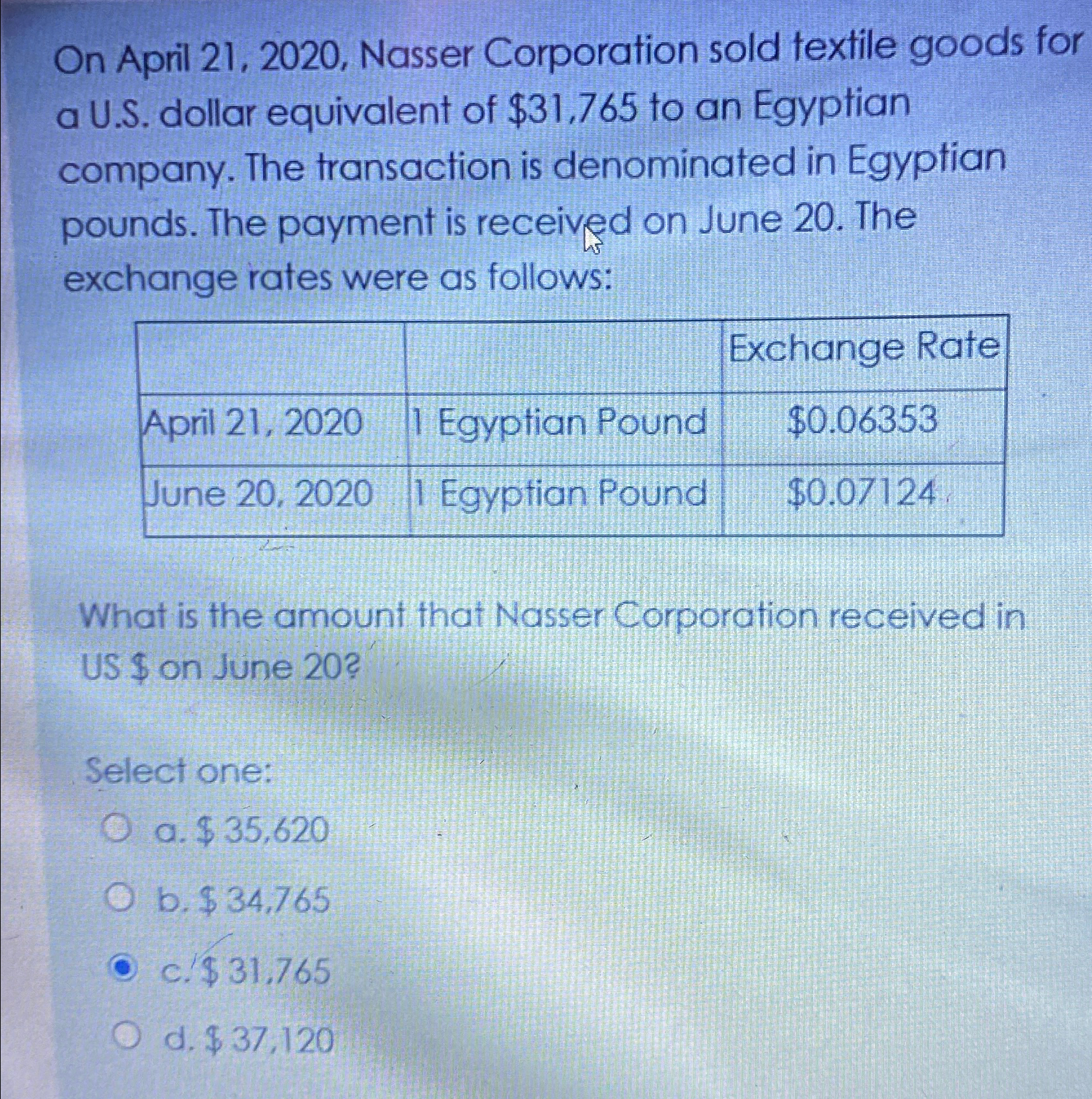 On April 21, 2020, Nasser Corporation sold textile goods for a U.S. dollar equivalent of $31,765 to an Egyptian company. The transaction is denominated in Egyptian pounds. The payment is received on June 20. The exchange rates were as follows:

|  |  | Exchange Rate |
|---|---|---|
| April 21, 2020 | 1 Egyptian Pound | $0.06353 |
| June 20, 2020 | 1 Egyptian Pound | $0.07124 |

What is the amount that Nasser Corporation received in US $ on June 20?

Select one:

a. $ 35,620

b. $ 34,765

c. $ 31,765

d. $ 37,120